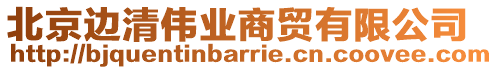 北京边清伟业商贸有限公司
http://bjquentinbarrie.cn.coovee.com